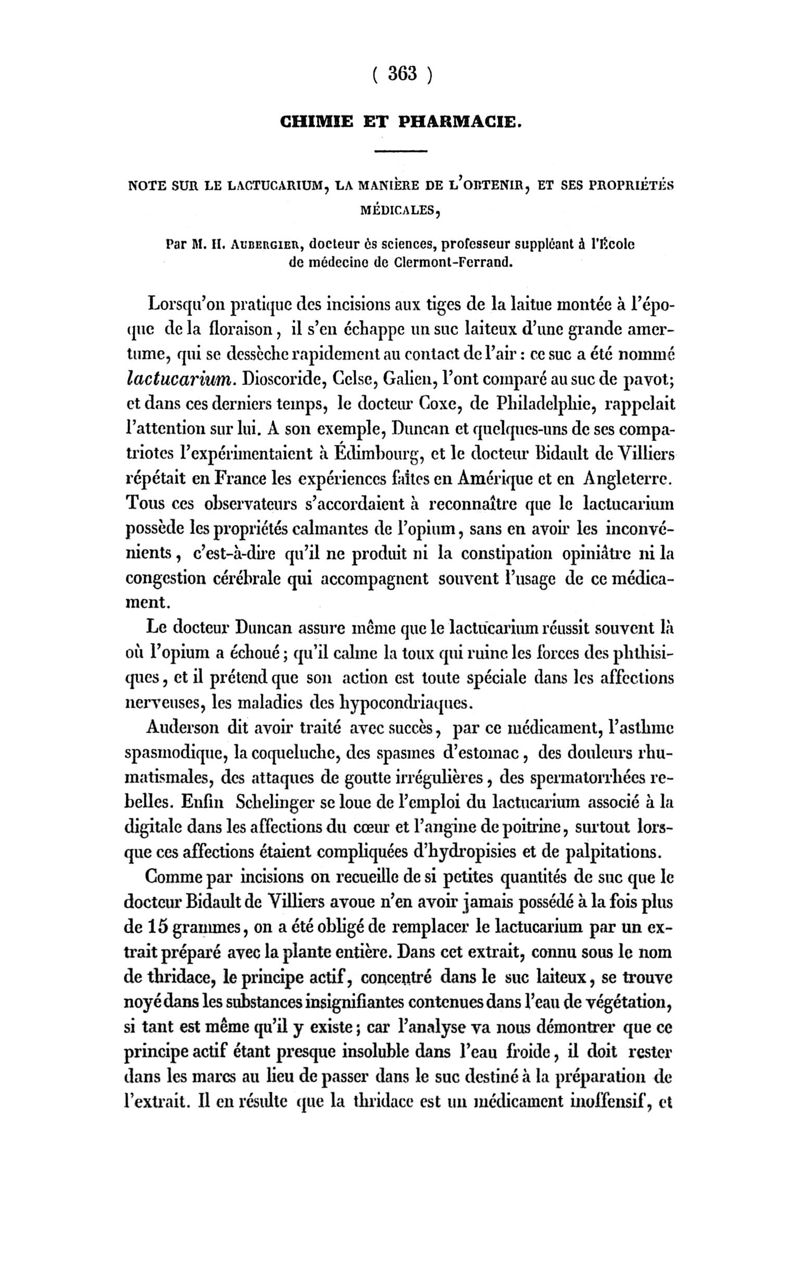 ( 363 )

CHIMIE ET PHARMACIE.

NOTE SUR LE LACTUCARIUM, LA MANIÈRE DE L'OBTENIR, ET SES PROPRIÉTÉS MÉDICALES,

Par M. H. AUBERGIER, docteur ès sciences, professeur suppléant à l'École de médecine de Clermont-Ferrand.

Lorsqu'on pratique des incisions aux tiges de la laitue montée à l'époque de la floraison, il s'en échappe un suc laiteux d'une grande amertume, qui se dessèche rapidement au contact de l'air : ce suc a été nommé lactucarium. Dioscoride, Celse, Galien, l'ont comparé au suc de pavot; et dans ces derniers temps, le docteur Coxe, de Philadelphie, rappelait l'attention sur lui. A son exemple, Duncan et quelques-uns de ses compatriotes l'expérimentaient à Édimbourg, et le docteur Bidault de Villiers répétait en France les expériences faites en Amérique et en Angleterre. Tous ces observateurs s'accordaient à reconnaître que le lactucarium possède les propriétés calmantes de l'opium, sans en avoir les inconvénients, c'est-à-dire qu'il ne produit ni la constipation opiniâtre ni la congestion cérébrale qui accompagnent souvent l'usage de ce médicament.

Le docteur Duncan assure même que le lactucarium réussit souvent là où l'opium a échoué; qu'il calme la toux qui ruine les forces des phthisiques, et il prétend que son action est toute spéciale dans les affections nerveuses, les maladies des hypocondriaques.

Anderson dit avoir traité avec succès, par ce médicament, l'asthme spasmodique, la coqueluche, des spasmes d'estomac, des douleurs rhumatismales, des attaques de goutte irrégulières, des spermatorrhées rebelles. Enfin Schelinger se loue de l'emploi du lactucarium associé à la digitale dans les affections du cœur et l'angine de poitrine, surtout lorsque ces affections étaient compliquées d'hydropisies et de palpitations.

Comme par incisions on recueille de si petites quantités de suc que le docteur Bidault de Villiers avoue n'en avoir jamais possédé à la fois plus de 15 grammes, on a été obligé de remplacer le lactucarium par un extrait préparé avec la plante entière. Dans cet extrait, connu sous le nom de thridace, le principe actif, concentré dans le suc laiteux, se trouve noyé dans les substances insignifiantes contenues dans l'eau de végétation, si tant est même qu'il y existe; car l'analyse va nous démontrer que ce principe actif étant presque insoluble dans l'eau froide, il doit rester dans les marcs au lieu de passer dans le suc destiné à la préparation de l'extrait. Il en résulte que la thridace est un médicament inoffensif, et